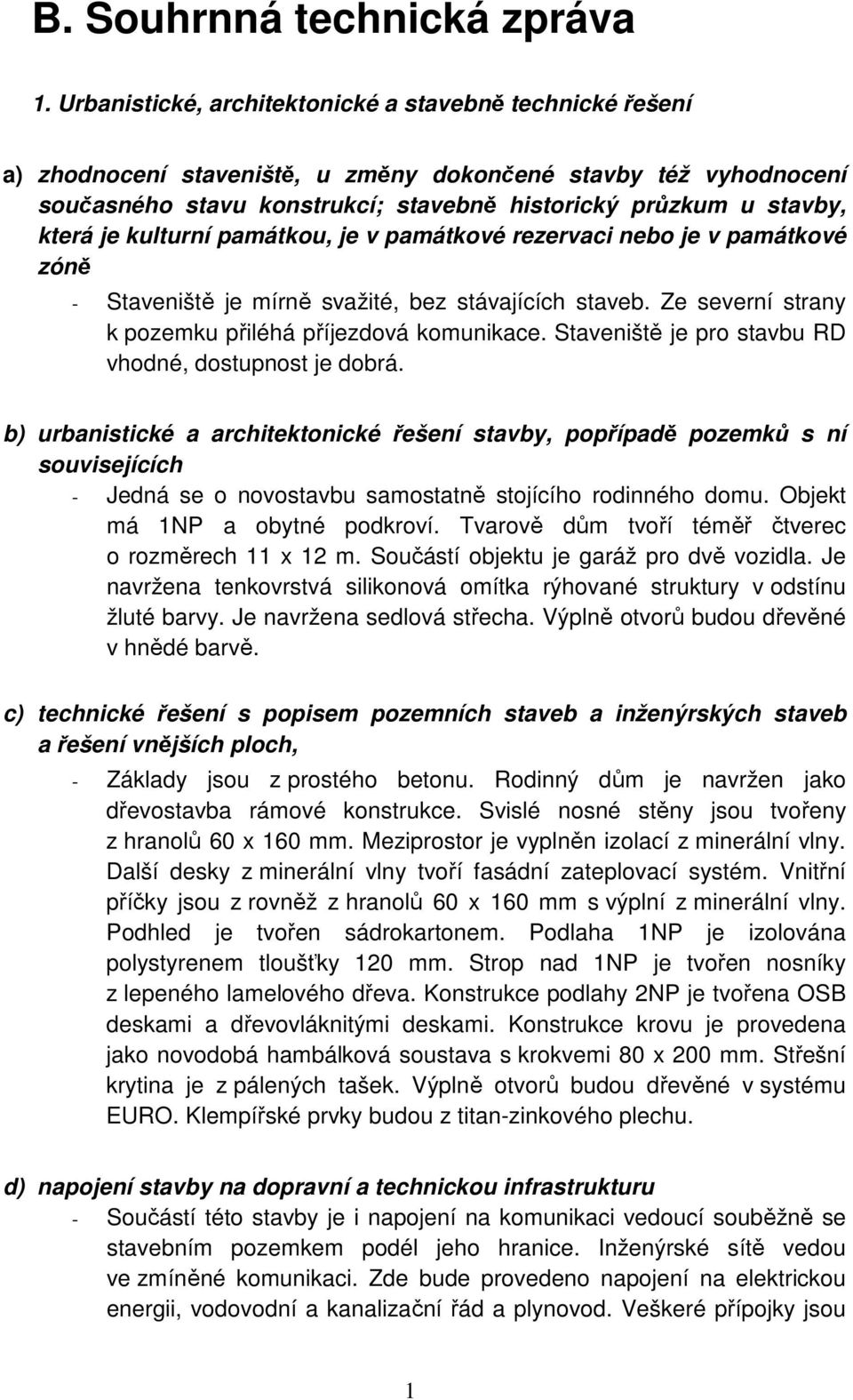 B. Souhrnná technická zpráva

1. Urbanistické, architektonické a stavebně technické řešení

a) zhodnocení staveniště, u změny dokončené stavby též vyhodnocení současného stavu konstrukcí; stavebně historický průzkum u stavby, která je kulturní památkou, je v památkové rezervaci nebo je v památkové zóně

- Staveniště je mírně svažité, bez stávajících staveb. Ze severní strany k pozemku přiléhá příjezdová komunikace. Staveniště je pro stavbu RD vhodné, dostupnost je dobrá.

b) urbanistické a architektonické řešení stavby, popřípadě pozemků s ní souvisejících

- Jedná se o novostavbu samostatně stojícího rodinného domu. Objekt má 1NP a obytné podkroví. Tvarově dům tvoří téměř čtverec o rozměrech 11 x 12 m. Součástí objektu je garáž pro dvě vozidla. Je navržena tenkovrstvá silikonová omítka rýhované struktury v odstínu žluté barvy. Je navržena sedlová střecha. Výplně otvorů budou dřevěné v hnědé barvě.

c) technické řešení s popisem pozemních staveb a inženýrských staveb a řešení vnějších ploch,

- Základy jsou z prostého betonu. Rodinný dům je navržen jako dřevostavba rámové konstrukce. Svislé nosné stěny jsou tvořeny z hranolů 60 x 160 mm. Meziprostor je vyplněn izolací z minerální vlny. Další desky z minerální vlny tvoří fasádní zateplovací systém. Vnitřní příčky jsou z rovněž z hranolů 60 x 160 mm s výplní z minerální vlny. Podhled je tvořen sádrokartonem. Podlaha 1NP je izolována polystyrenem tloušťky 120 mm. Strop nad 1NP je tvořen nosníky z lepeného lamelového dřeva. Konstrukce podlahy 2NP je tvořena OSB deskami a dřevovláknitými deskami. Konstrukce krovu je provedena jako novodobá hambálková soustava s krokvemi 80 x 200 mm. Střešní krytina je z pálených tašek. Výplně otvorů budou dřevěné v systému EURO. Klempířské prvky budou z titan-zinkového plechu.

d) napojení stavby na dopravní a technickou infrastrukturu

- Součástí této stavby je i napojení na komunikaci vedoucí souběžně se stavebním pozemkem podél jeho hranice. Inženýrské sítě vedou ve zmíněné komunikaci. Zde bude provedeno napojení na elektrickou energii, vodovodní a kanalizační řád a plynovod. Veškeré přípojky jsou

1